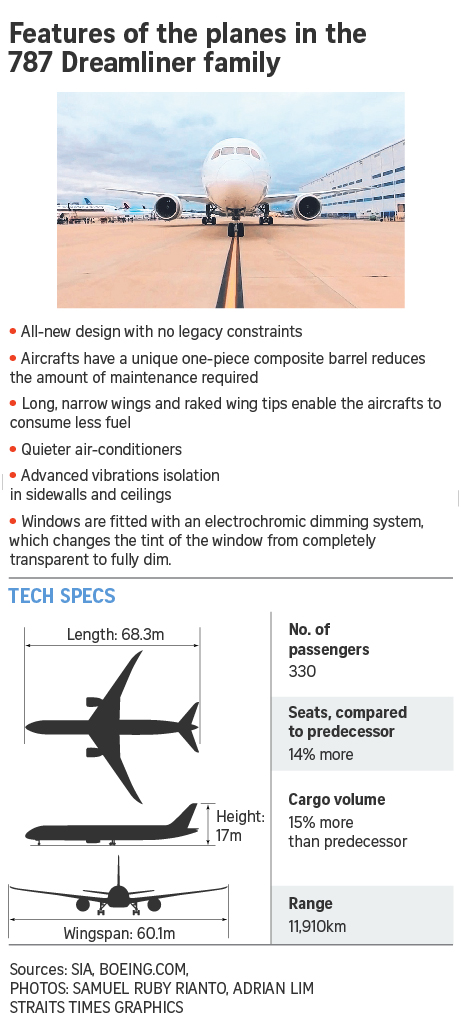 Features of the planes in the 787 Dreamliner family

• All-new design with no legacy constraints

• Aircrafts have a unique one-piece composite barrel reduces the amount of maintenance required

• Long, narrow wings and raked wing tips enable the aircrafts to consume less fuel

• Quieter air-conditioners

• Advanced vibrations isolation in sidewalls and ceilings

• Windows are fitted with an electrochromic dimming system, which changes the tint of the window from completely transparent to fully dim.

TECH SPECS

Length: 68.3m

Height: 17m

Wingspan: 60.1m

No. of passengers
330

Seats, compared to predecessor
14% more

Cargo volume
15% more than predecessor

Range
11,910km

Sources: SIA, BOEING.COM,
PHOTOS: SAMUEL RUBY RIANTO, ADRIAN LIM
STRAITS TIMES GRAPHICS